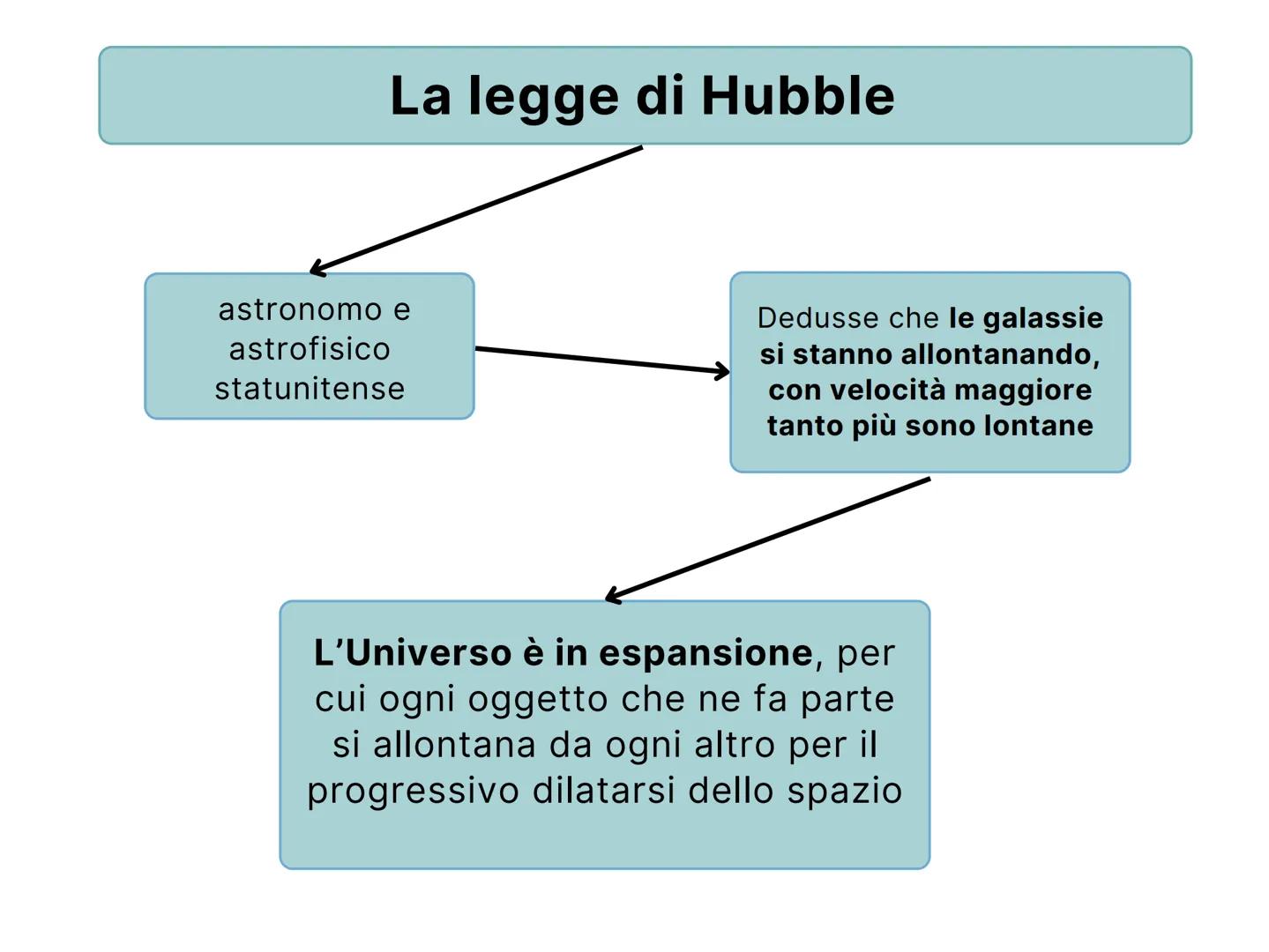 La legge di Hubble

astronomo e astrofisico statunitense

Dedusse che le galassie si stanno allontanando, con velocità maggiore tanto più sono lontane

L'Universo è in espansione, per cui ogni oggetto che ne fa parte si allontana da ogni altro per il progressivo dilatarsi dello spazio